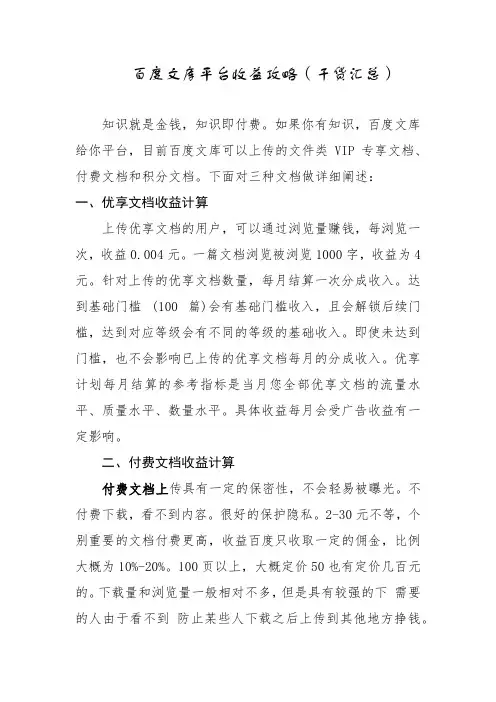 百度文库平台收益攻略（干货汇总）

知识就是金钱，知识即付费。如果你有知识，百度文库给你平台，目前百度文库可以上传的文件类 VIP 专享文档、付费文档和积分文档。下面对三种文档做详细阐述：

一、优享文档收益计算

上传优享文档的用户，可以通过浏览量赚钱，每浏览一次，收益 0.004 元。一篇文档浏览被浏览 1000 字，收益为 4 元。针对上传的优享文档数量，每月结算一次分成收入。达到基础门槛 （100 篇）会有基础门槛收入，且会解锁后续门槛，达到对应等级会有不同的等级的基础收入。即使未达到门槛，也不会影响已上传的优享文档每月的分成收入。优享计划每月结算的参考指标是当月您全部优享文档的流量水平、质量水平、数量水平。具体收益每月会受广告收益有一定影响。

二、付费文档收益计算

付费文档上传具有一定的保密性，不会轻易被曝光。不付费下载，看不到内容。很好的保护隐私。2-30 元不等，个别重要的文档付费更高，收益百度只收取一定的佣金，比例大概为 10%-20%。100 页以上，大概定价 50 也有定价几百元的。下载量和浏览量一般相对不多，但是具有较强的下 需要的人由于看不到 防止某些人下载之后上传到其他地方挣钱。